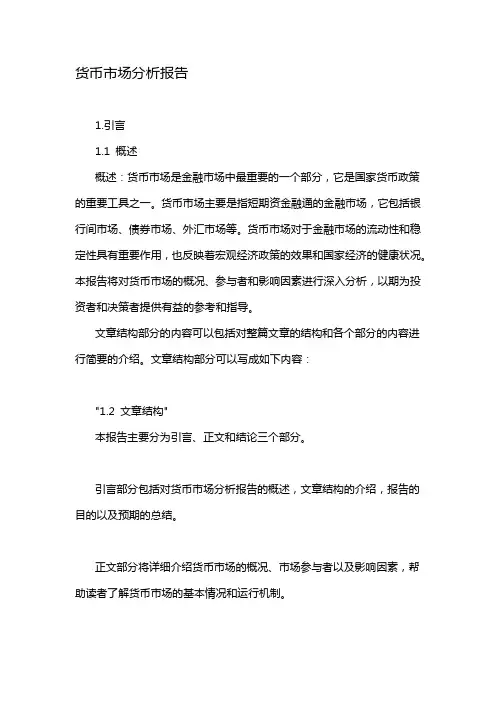 货币市场分析报告

1.引言

1.1 概述

概述：货币市场是金融市场中最重要的一个部分，它是国家货币政策的重要工具之一。货币市场主要是指短期资金融通的金融市场，它包括银行间市场、债券市场、外汇市场等。货币市场对于金融市场的流动性和稳定性具有重要作用，也反映着宏观经济政策的效果和国家经济的健康状况。本报告将对货币市场的概况、参与者和影响因素进行深入分析，以期为投资者和决策者提供有益的参考和指导。

文章结构部分的内容可以包括对整篇文章的结构和各个部分的内容进行简要的介绍。文章结构部分可以写成如下内容：

"1.2 文章结构"

本报告主要分为引言、正文和结论三个部分。

引言部分包括对货币市场分析报告的概述，文章结构的介绍，报告的目的以及预期的总结。

正文部分将详细介绍货币市场的概况、市场参与者以及影响因素，帮助读者了解货币市场的基本情况和运行机制。